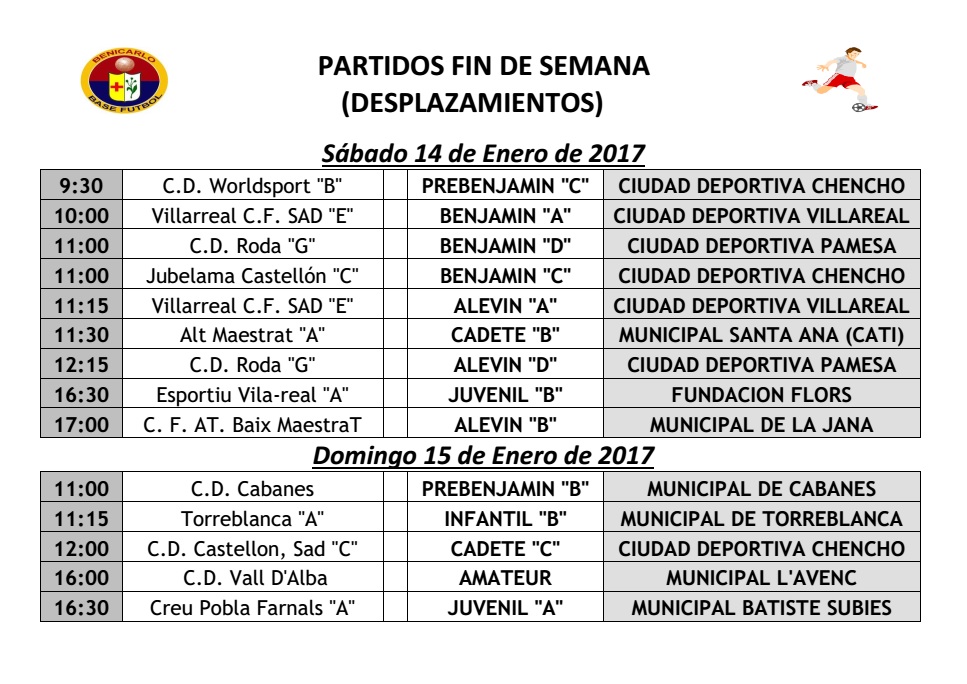 BENICARLO
BASE FUTBOL

PARTIDOS FIN DE SEMANA
(DESPLAZAMIENTOS)

Sábado 14 de Enero de 2017

| | | | | |
|---|---|---|---|---|
| 9:30 | C.D. Worldsport "B" | | PREBENJAMIN "C" | CIUDAD DEPORTIVA CHENCHO |
| 10:00 | Villarreal C.F. SAD "E" | | BENJAMIN "A" | CIUDAD DEPORTIVA VILLAREAL |
| 11:00 | C.D. Roda "G" | | BENJAMIN "D" | CIUDAD DEPORTIVA PAMESA |
| 11:00 | Jubelama Castellón "C" | | BENJAMIN "C" | CIUDAD DEPORTIVA CHENCHO |
| 11:15 | Villarreal C.F. SAD "E" | | ALEVIN "A" | CIUDAD DEPORTIVA VILLAREAL |
| 11:30 | Alt Maestrat "A" | | CADETE "B" | MUNICIPAL SANTA ANA (CATI) |
| 12:15 | C.D. Roda "G" | | ALEVIN "D" | CIUDAD DEPORTIVA PAMESA |
| 16:30 | Esportiu Vila-real "A" | | JUVENIL "B" | FUNDACION FLORS |
| 17:00 | C. F. AT. Baix MaestraT | | ALEVIN "B" | MUNICIPAL DE LA JANA |

Domingo 15 de Enero de 2017

| | | | | |
|---|---|---|---|---|
| 11:00 | C.D. Cabanes | | PREBENJAMIN "B" | MUNICIPAL DE CABANES |
| 11:15 | Torreblanca "A" | | INFANTIL "B" | MUNICIPAL DE TORREBLANCA |
| 12:00 | C.D. Castellon, Sad "C" | | CADETE "C" | CIUDAD DEPORTIVA CHENCHO |
| 16:00 | C.D. Vall D'Alba | | AMATEUR | MUNICIPAL L'AVENC |
| 16:30 | Creu Pobla Farnals "A" | | JUVENIL "A" | MUNICIPAL BATISTE SUBIES |